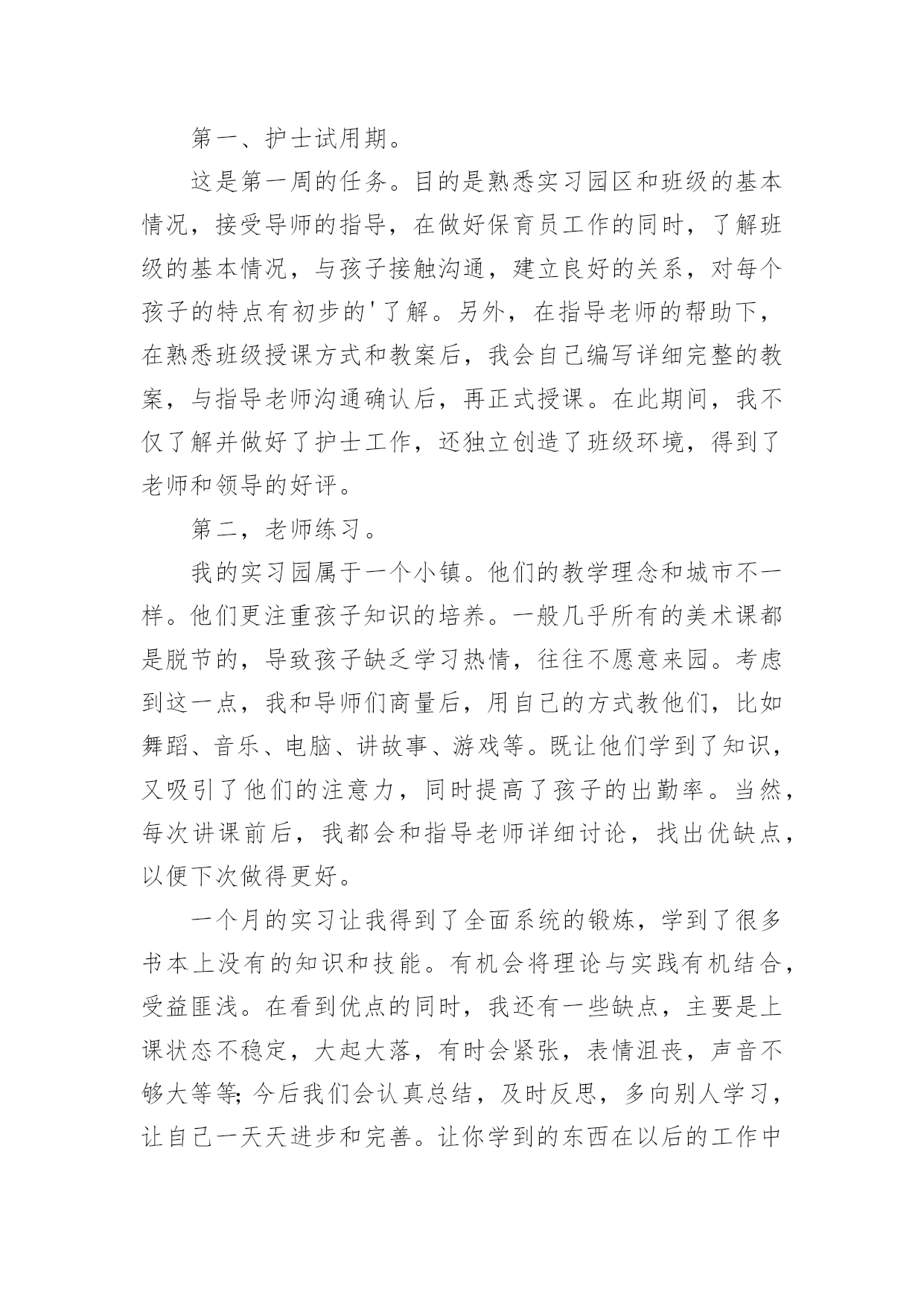 第一、护士试用期。

这是第一周的任务。目的是熟悉实习园区和班级的基本情况，接受导师的指导，在做好保育员工作的同时，了解班级的基本情况，与孩子接触沟通，建立良好的关系，对每个孩子的特点有初步的'了解。另外，在指导老师的帮助下，在熟悉班级授课方式和教案后，我会自己编写详细完整的教案，与指导老师沟通确认后，再正式授课。在此期间，我不仅了解并做好了护士工作，还独立创造了班级环境，得到了老师和领导的好评。

第二，老师练习。

我的实习园属于一个小镇。他们的教学理念和城市不一样。他们更注重孩子知识的培养。一般几乎所有的美术课都是脱节的，导致孩子缺乏学习热情，往往不愿意来园。考虑到这一点，我和导师们商量后，用自己的方式教他们，比如舞蹈、音乐、电脑、讲故事、游戏等。既让他们学到了知识，又吸引了他们的注意力，同时提高了孩子的出勤率。当然，每次讲课前后，我都会和指导老师详细讨论，找出优缺点，以便下次做得更好。

一个月的实习让我得到了全面系统的锻炼，学到了很多书本上没有的知识和技能。有机会将理论与实践有机结合，受益匪浅。在看到优点的同时，我还有一些缺点，主要是上课状态不稳定，大起大落，有时会紧张，表情沮丧，声音不够大等等;今后我们会认真总结，及时反思，多向别人学习，让自己一天天进步和完善。让你学到的东西在以后的工作中